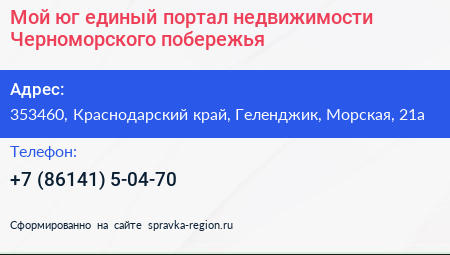 Мой юг единый портал недвижимости Черноморского побережья

Адрес:

353460, Краснодарский край, Геленджик, Морская, 21а

Телефон:

+7 (86141) 5-04-70

Сформированно на сайте spravka-region.ru